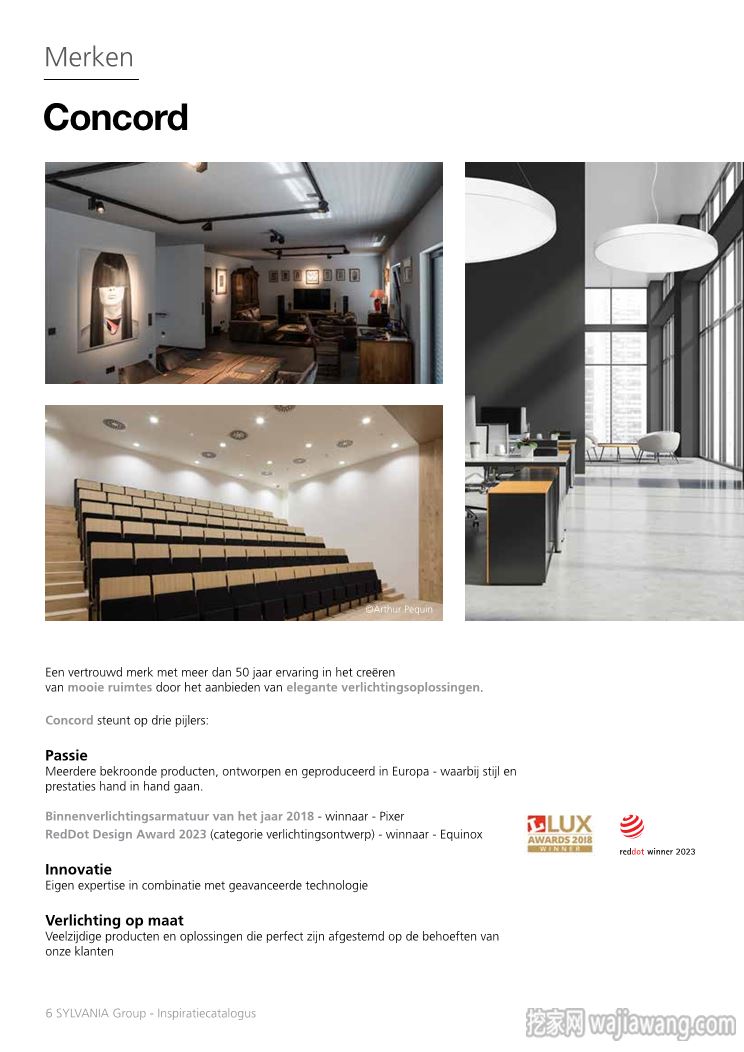 Merken

Concord

©Arthur Pequin

Een vertrouwd merk met meer dan 50 jaar ervaring in het creëren van mooie ruimtes door het aanbieden van elegante verlichtingsoplossingen.

Concord steunt op drie pijlers:

Passie
Meerdere bekroonde producten, ontworpen en geproduceerd in Europa - waarbij stijl en prestaties hand in hand gaan.

Binnenverlichtingsarmatuur van het jaar 2018 - winnaar - Pixer
RedDot Design Award 2023 (categorie verlichtingsontwerp) - winnaar - Equinox

LUX AWARDS 2018 WINNER

reddot winner 2023

Innovatie
Eigen expertise in combinatie met geavanceerde technologie

Verlichting op maat
Veelzijdige producten en oplossingen die perfect zijn afgestemd op de behoeften van onze klanten

6 SYLVANIA Group - Inspiratiecatalogus

挖家网 wajiawang.com